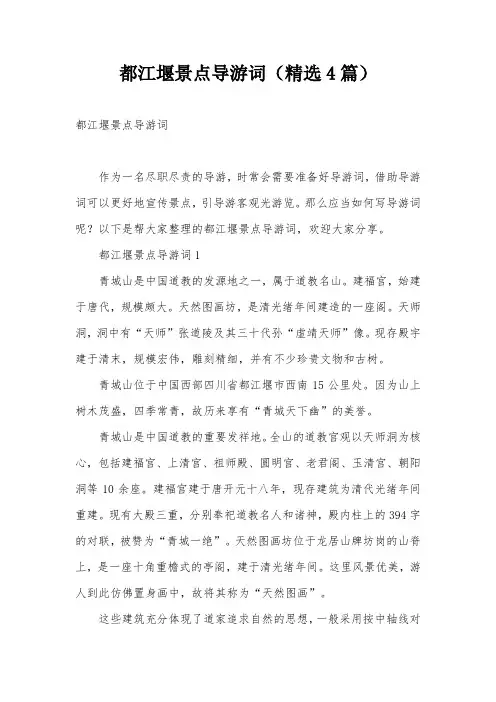 都江堰景点导游词（精选4篇）

都江堰景点导游词

作为一名尽职尽责的导游，时常会需要准备好导游词，借助导游词可以更好地宣传景点，引导游客观光游览。那么应当如何写导游词呢？以下是帮大家整理的都江堰景点导游词，欢迎大家分享。

都江堰景点导游词1

青城山是中国道教的发源地之一，属于道教名山。建福宫，始建于唐代，规模颇大。天然图画坊，是清光绪年间建造的一座阁。天师洞，洞中有“天师”张道陵及其三十代孙“虚靖天师”像。现存殿宇建于清末，规模宏伟，雕刻精细，并有不少珍贵文物和古树。

青城山位于中国西部四川省都江堰市西南15公里处。因为山上树木茂盛，四季常青，故历来享有“青城天下幽”的美誉。

青城山是中国道教的重要发祥地。全山的道教宫观以天师洞为核心，包括建福宫、上清宫、祖师殿、圆明宫、老君阁、玉清宫、朝阳洞等10余座。建福宫建于唐开元十八年，现存建筑为清代光绪年间重建。现有大殿三重，分别奉祀道教名人和诸神，殿内柱上的394字的对联，被赞为“青城一绝”。天然图画坊位于龙居山牌坊岗的山脊上，是一座十角重檐式的亭阁，建于清光绪年间。这里风景优美，游人到此仿佛置身画中，故将其称为“天然图画”。

这些建筑充分体现了道家追求自然的思想，一般采用按中轴线对